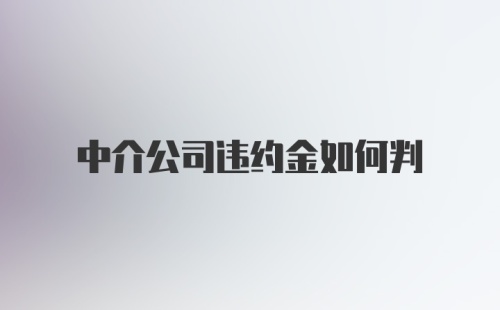 中介公司违约金如何判